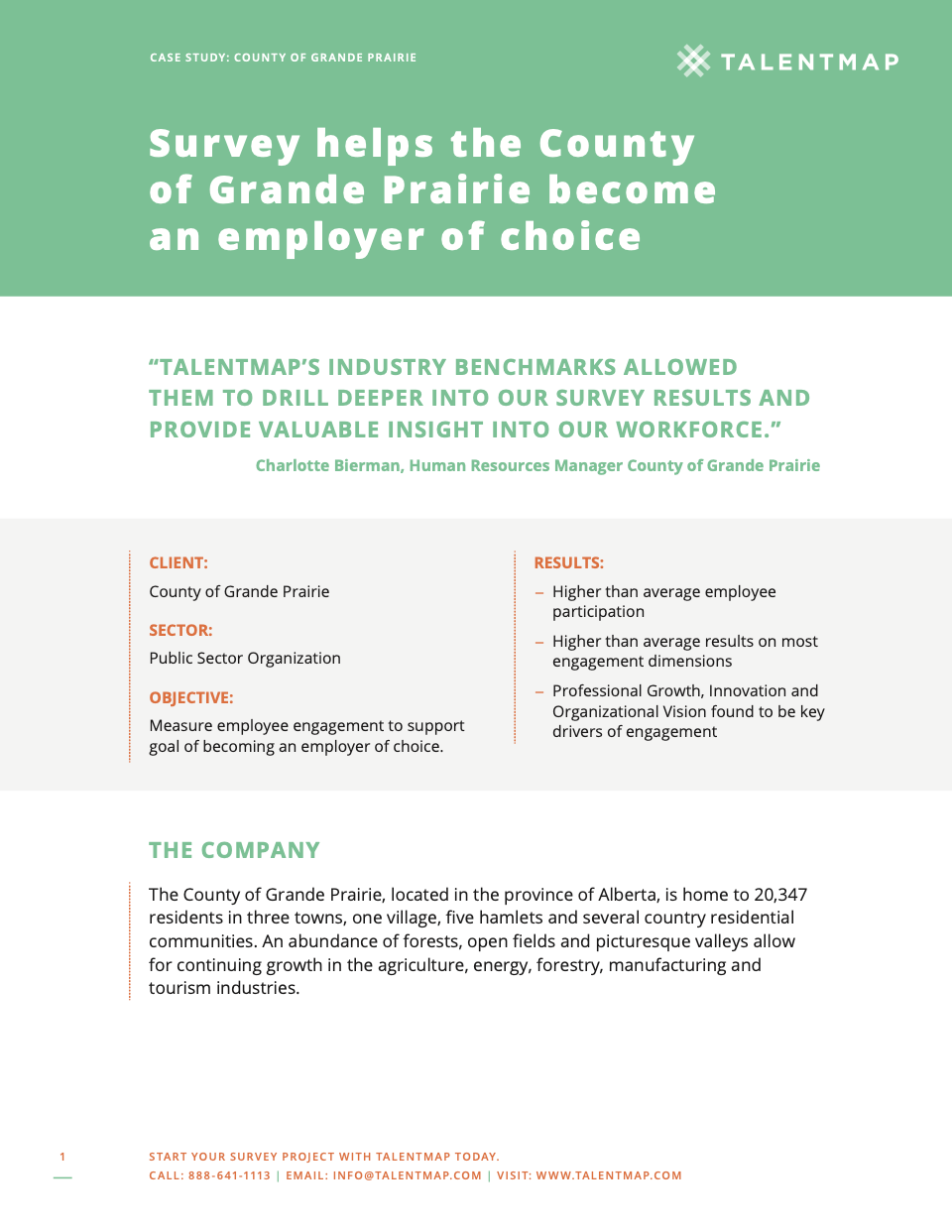 CASE STUDY: COUNTY OF GRANDE PRAIRIE

TALENTMAP

Survey helps the County of Grande Prairie become an employer of choice

“TALENTMAP’S INDUSTRY BENCHMARKS ALLOWED THEM TO DRILL DEEPER INTO OUR SURVEY RESULTS AND PROVIDE VALUABLE INSIGHT INTO OUR WORKFORCE.”

Charlotte Bierman, Human Resources Manager County of Grande Prairie

CLIENT:

County of Grande Prairie

SECTOR:

Public Sector Organization

OBJECTIVE:

Measure employee engagement to support goal of becoming an employer of choice.

RESULTS:

– Higher than average employee participation

– Higher than average results on most engagement dimensions

– Professional Growth, Innovation and Organizational Vision found to be key drivers of engagement

THE COMPANY

The County of Grande Prairie, located in the province of Alberta, is home to 20,347 residents in three towns, one village, five hamlets and several country residential communities. An abundance of forests, open fields and picturesque valleys allow for continuing growth in the agriculture, energy, forestry, manufacturing and tourism industries.

1

START YOUR SURVEY PROJECT WITH TALENTMAP TODAY.
CALL: 888-641-1113 | EMAIL: INFO@TALENTMAP.COM | VISIT: WWW.TALENTMAP.COM